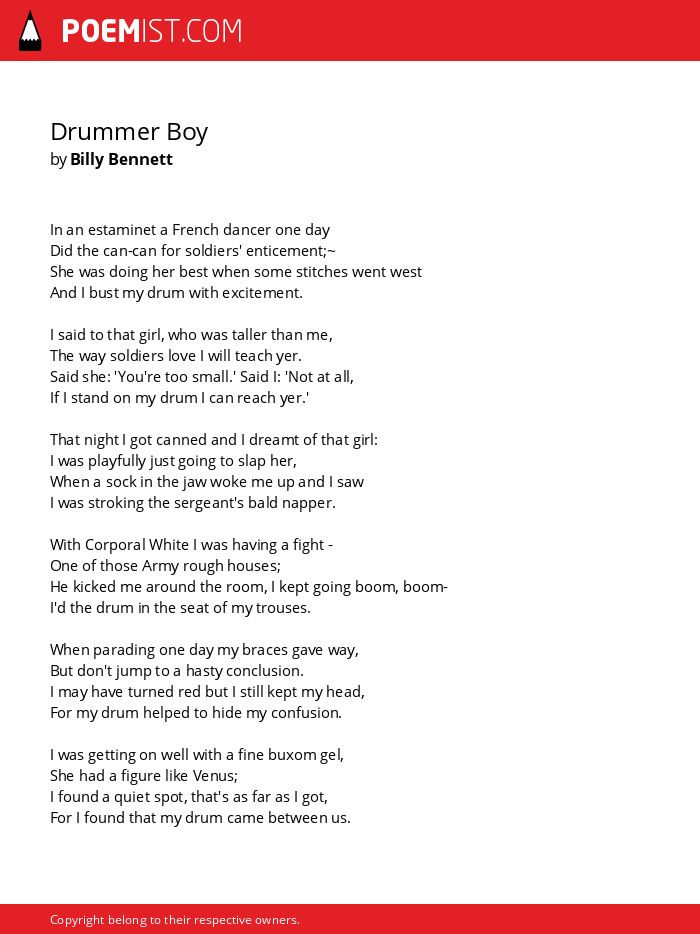 POEMIST.COM

Drummer Boy
by Billy Bennett

In an estaminet a French dancer one day
Did the can-can for soldiers' enticement;~
She was doing her best when some stitches went west
And I bust my drum with excitement.

I said to that girl, who was taller than me,
The way soldiers love I will teach yer.
Said she: 'You're too small.' Said I: 'Not at all,
If I stand on my drum I can reach yer.'

That night I got canned and I dreamt of that girl:
I was playfully just going to slap her,
When a sock in the jaw woke me up and I saw
I was stroking the sergeant's bald napper.

With Corporal White I was having a fight -
One of those Army rough houses;
He kicked me around the room, I kept going boom, boom-
I'd the drum in the seat of my trouses.

When parading one day my braces gave way,
But don't jump to a hasty conclusion.
I may have turned red but I still kept my head,
For my drum helped to hide my confusion.

I was getting on well with a fine buxom gel,
She had a figure like Venus;
I found a quiet spot, that's as far as I got,
For I found that my drum came between us.

Copyright belong to their respective owners.